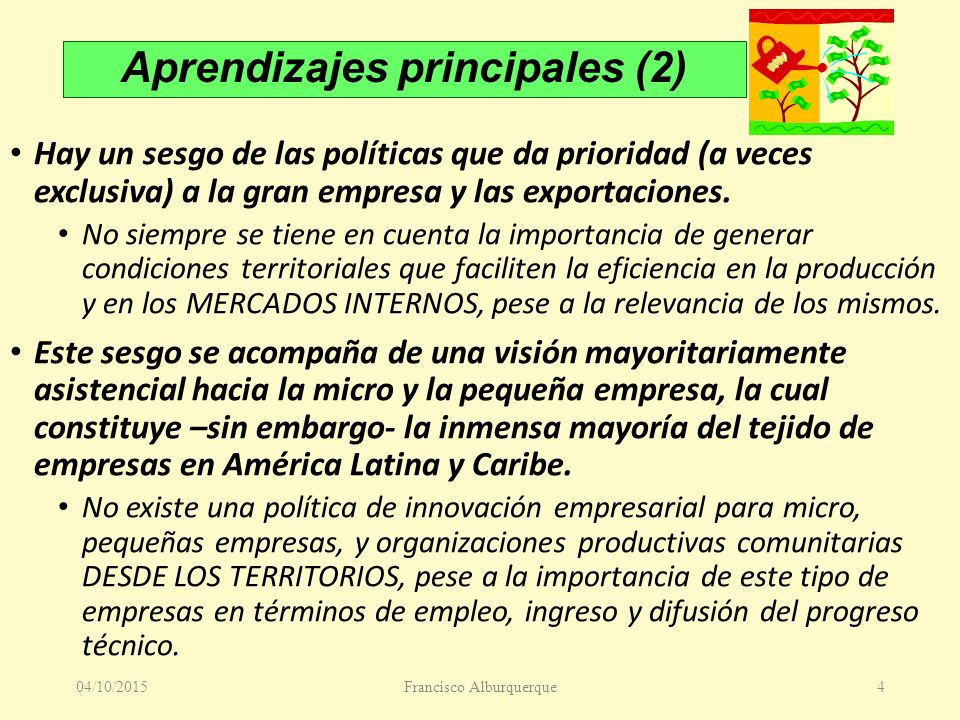 Aprendizajes principales (2)

• Hay un sesgo de las políticas que da prioridad (a veces exclusiva) a la gran empresa y las exportaciones.

• No siempre se tiene en cuenta la importancia de generar condiciones territoriales que faciliten la eficiencia en la producción y en los MERCADOS INTERNOS, pese a la relevancia de los mismos.

• Este sesgo se acompaña de una visión mayoritariamente asistencial hacia la micro y la pequeña empresa, la cual constituye –sin embargo- la inmensa mayoría del tejido de empresas en América Latina y Caribe.

• No existe una política de innovación empresarial para micro, pequeñas empresas, y organizaciones productivas comunitarias DESDE LOS TERRITORIOS, pese a la importancia de este tipo de empresas en términos de empleo, ingreso y difusión del progreso técnico.

04/10/2015 Francisco Alburquerque 4